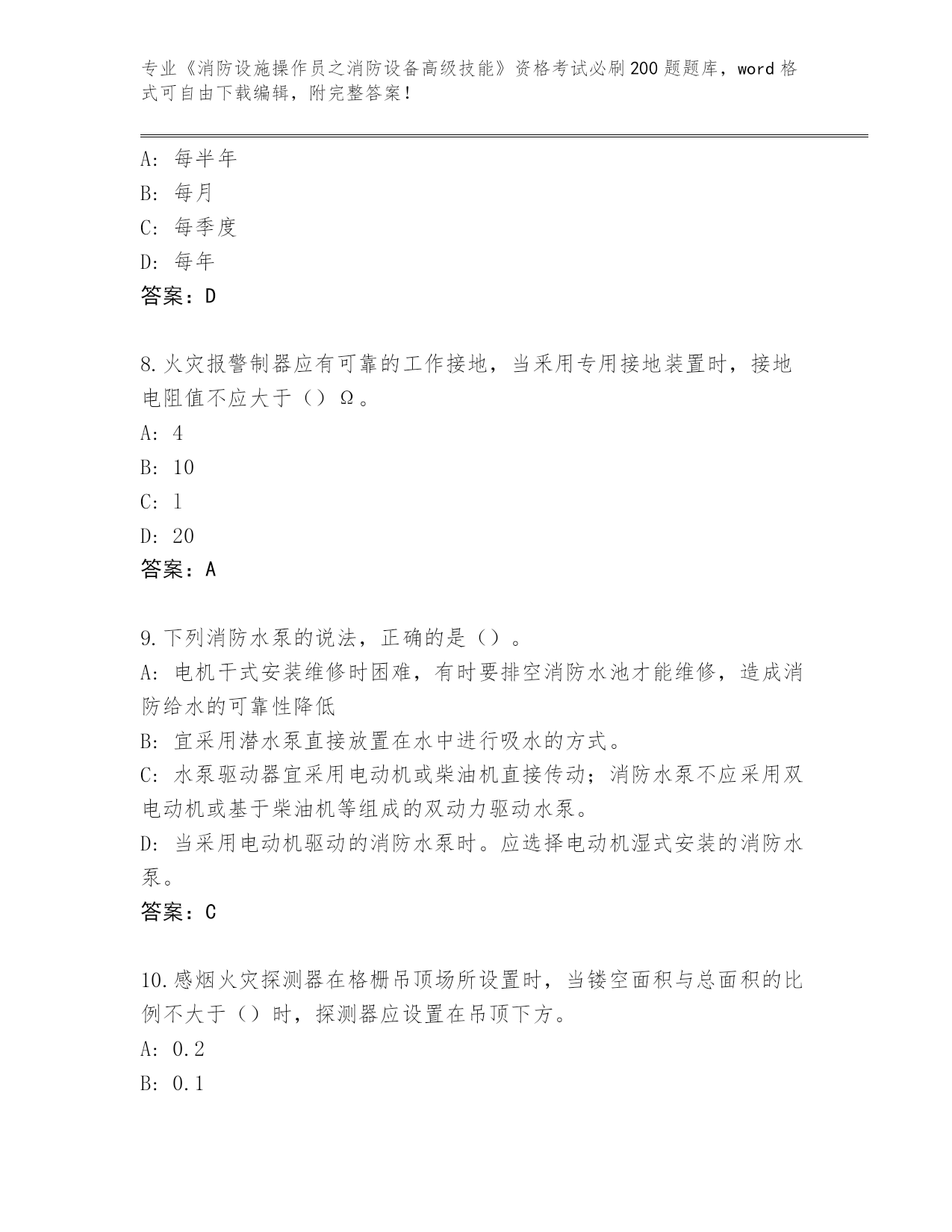 专业《消防设施操作员之消防设备高级技能》资格考试必刷200题题库，word格式可自由下载编辑，附完整答案！

A: 每半年
B: 每月
C: 每季度
D: 每年
答案：D

8.火灾报警制器应有可靠的工作接地，当采用专用接地装置时，接地电阻值不应大于（）Ω。
A: 4
B: 10
C: 1
D: 20
答案：A

9.下列消防水泵的说法，正确的是（）。
A: 电机干式安装维修时困难，有时要排空消防水池才能维修，造成消防给水的可靠性降低
B: 宜采用潜水泵直接放置在水中进行吸水的方式。
C: 水泵驱动器宜采用电动机或柴油机直接传动；消防水泵不应采用双电动机或基于柴油机等组成的双动力驱动水泵。
D: 当采用电动机驱动的消防水泵时。应选择电动机湿式安装的消防水泵。
答案：C

10.感烟火灾探测器在格栅吊顶场所设置时，当镂空面积与总面积的比例不大于（）时，探测器应设置在吊顶下方。
A: 0.2
B: 0.1